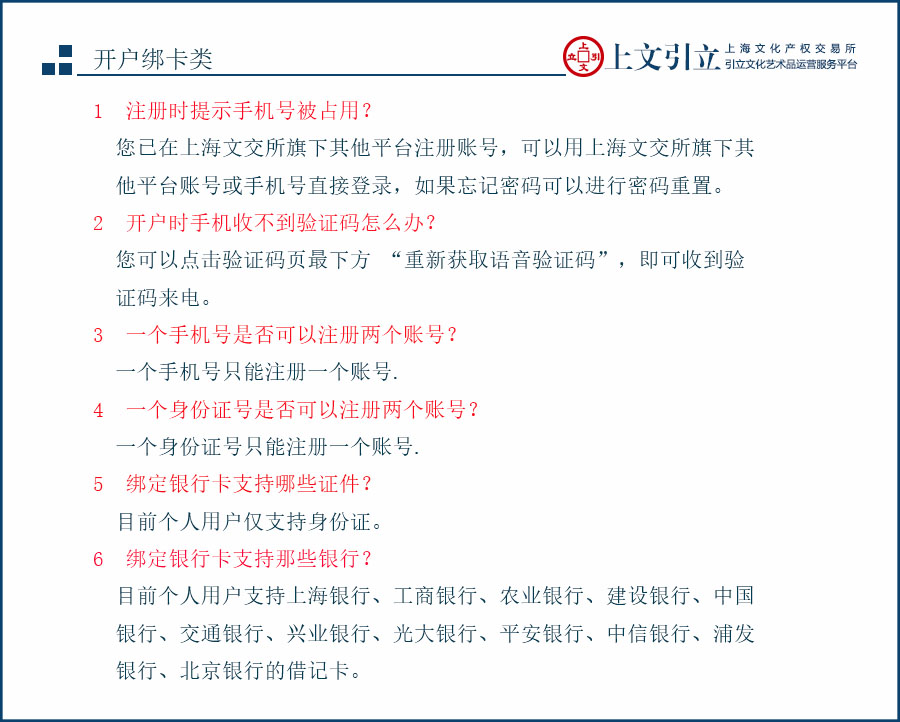 开户绑卡类

上文引立 上海文化产权交易所 引立文化艺术品运营服务平台

1 注册时提示手机号被占用？
您已在上海文交所旗下其他平台注册账号，可以用上海文交所旗下其他平台账号或手机号直接登录，如果忘记密码可以进行密码重置。

2 开户时手机收不到验证码怎么办？
您可以点击验证码页最下方 “重新获取语音验证码”，即可收到验证码来电。

3 一个手机号是否可以注册两个账号？
一个手机号只能注册一个账号.

4 一个身份证号是否可以注册两个账号？
一个身份证号只能注册一个账号.

5 绑定银行卡支持哪些证件？
目前个人用户仅支持身份证。

6 绑定银行卡支持那些银行？
目前个人用户支持上海银行、工商银行、农业银行、建设银行、中国银行、交通银行、兴业银行、光大银行、平安银行、中信银行、浦发银行、北京银行的借记卡。